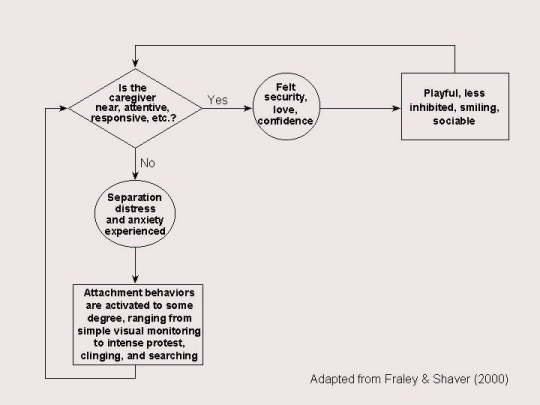 Is the caregiver near, attentive, responsive, etc.?

Yes

Felt security, love, confidence

Playful, less inhibited, smiling, sociable

No

Separation distress and anxiety experienced

Attachment behaviors are activated to some degree, ranging from simple visual monitoring to intense protest, clinging, and searching

Adapted from Fraley & Shaver (2000)